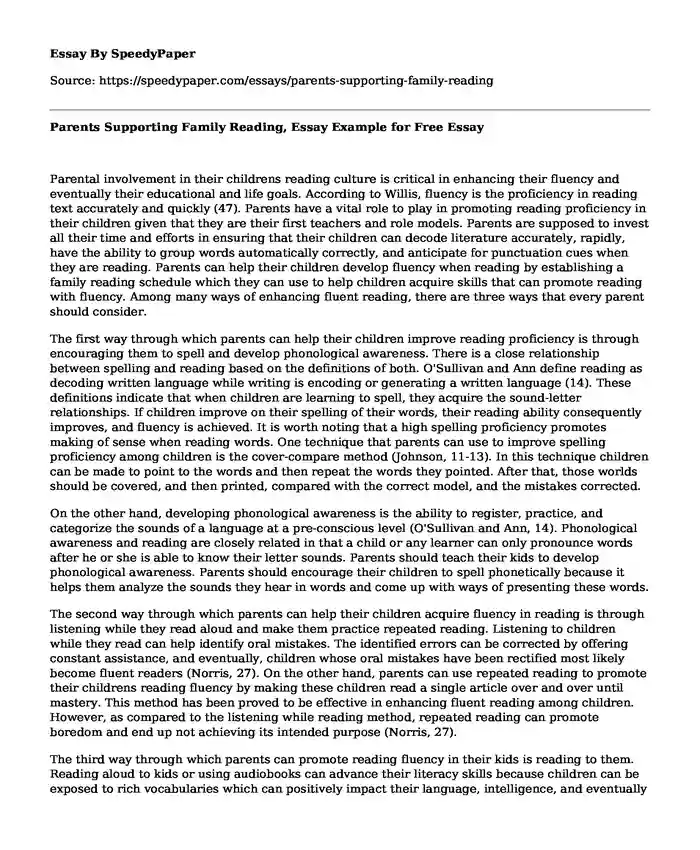 **Essay By SpeedyPaper**

Source: https://speedypaper.com/essays/parents-supporting-family-reading

**Parents Supporting Family Reading, Essay Example for Free Essay**

Parental involvement in their childrens reading culture is critical in enhancing their fluency and eventually their educational and life goals. According to Willis, fluency is the proficiency in reading text accurately and quickly (47). Parents have a vital role to play in promoting reading proficiency in their children given that they are their first teachers and role models. Parents are supposed to invest all their time and efforts in ensuring that their children can decode literature accurately, rapidly, have the ability to group words automatically correctly, and anticipate for punctuation cues when they are reading. Parents can help their children develop fluency when reading by establishing a family reading schedule which they can use to help children acquire skills that can promote reading with fluency. Among many ways of enhancing fluent reading, there are three ways that every parent should consider.

The first way through which parents can help their children improve reading proficiency is through encouraging them to spell and develop phonological awareness. There is a close relationship between spelling and reading based on the definitions of both. O'Sullivan and Ann define reading as decoding written language while writing is encoding or generating a written language (14). These definitions indicate that when children are learning to spell, they acquire the sound-letter relationships. If children improve on their spelling of their words, their reading ability consequently improves, and fluency is achieved. It is worth noting that a high spelling proficiency promotes making of sense when reading words. One technique that parents can use to improve spelling proficiency among children is the cover-compare method (Johnson, 11-13). In this technique children can be made to point to the words and then repeat the words they pointed. After that, those worlds should be covered, and then printed, compared with the correct model, and the mistakes corrected.

On the other hand, developing phonological awareness is the ability to register, practice, and categorize the sounds of a language at a pre-conscious level (O'Sullivan and Ann, 14). Phonological awareness and reading are closely related in that a child or any learner can only pronounce words after he or she is able to know their letter sounds. Parents should teach their kids to develop phonological awareness. Parents should encourage their children to spell phonetically because it helps them analyze the sounds they hear in words and come up with ways of presenting these words.

The second way through which parents can help their children acquire fluency in reading is through listening while they read aloud and make them practice repeated reading. Listening to children while they read can help identify oral mistakes. The identified errors can be corrected by offering constant assistance, and eventually, children whose oral mistakes have been rectified most likely become fluent readers (Norris, 27). On the other hand, parents can use repeated reading to promote their childrens reading fluency by making these children read a single article over and over until mastery. This method has been proved to be effective in enhancing fluent reading among children. However, as compared to the listening while reading method, repeated reading can promote boredom and end up not achieving its intended purpose (Norris, 27).

The third way through which parents can promote reading fluency in their kids is reading to them. Reading aloud to kids or using audiobooks can advance their literacy skills because children can be exposed to rich vocabularies which can positively impact their language, intelligence, and eventually